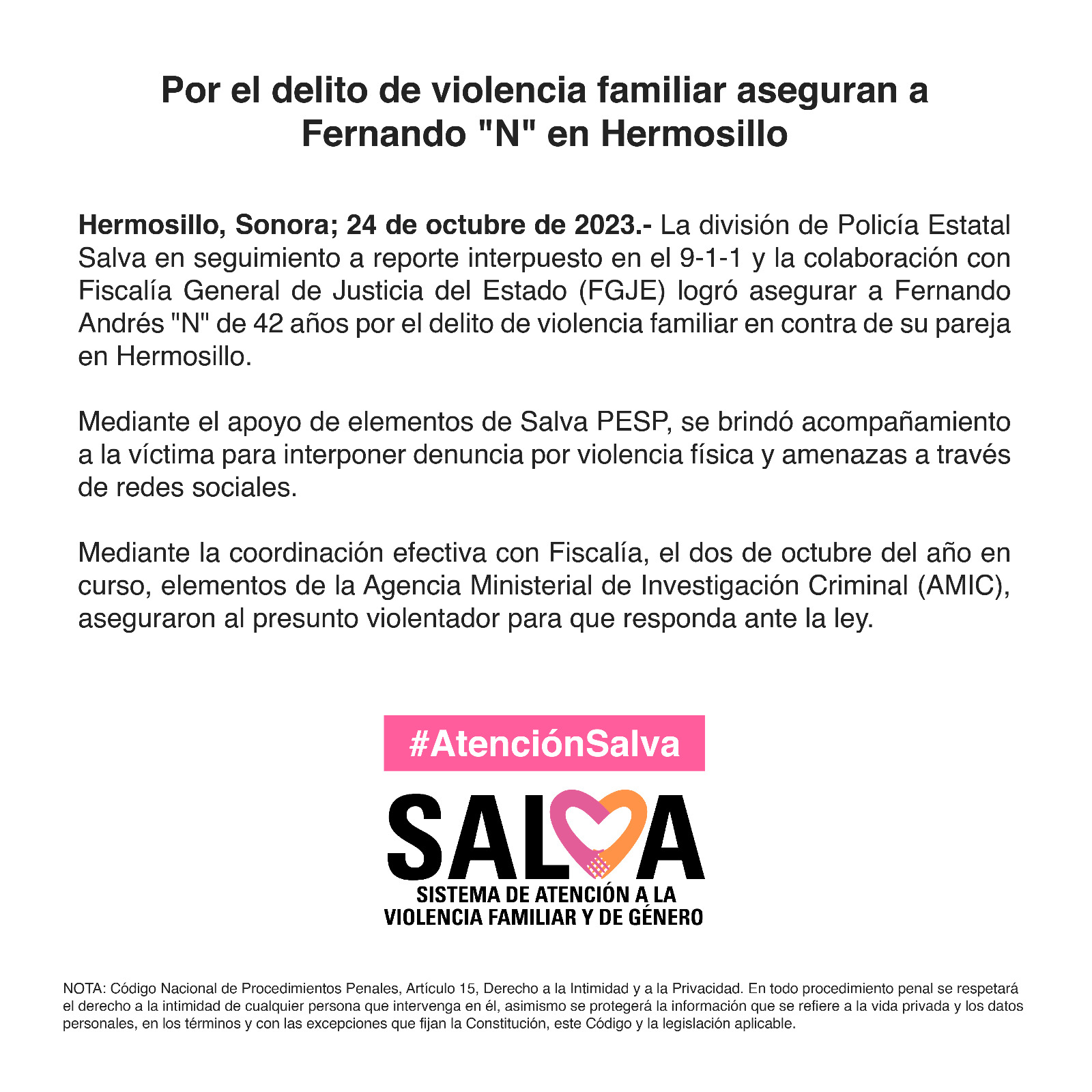 Por el delito de violencia familiar aseguran a Fernando "N" en Hermosillo

Hermosillo, Sonora; 24 de octubre de 2023.- La división de Policía Estatal Salva en seguimiento a reporte interpuesto en el 9-1-1 y la colaboración con Fiscalía General de Justicia del Estado (FGJE) logró asegurar a Fernando Andrés "N" de 42 años por el delito de violencia familiar en contra de su pareja en Hermosillo.

Mediante el apoyo de elementos de Salva PESP, se brindó acompañamiento a la víctima para interponer denuncia por violencia física y amenazas a través de redes sociales.

Mediante la coordinación efectiva con Fiscalía, el dos de octubre del año en curso, elementos de la Agencia Ministerial de Investigación Criminal (AMIC), aseguraron al presunto violentador para que responda ante la ley.

#AtenciónSalva

SALVA
SISTEMA DE ATENCIÓN A LA VIOLENCIA FAMILIAR Y DE GÉNERO

NOTA: Código Nacional de Procedimientos Penales, Artículo 15, Derecho a la Intimidad y a la Privacidad. En todo procedimiento penal se respetará el derecho a la intimidad de cualquier persona que intervenga en él, asimismo se protegerá la información que se refiere a la vida privada y los datos personales, en los términos y con las excepciones que fijan la Constitución, este Código y la legislación aplicable.